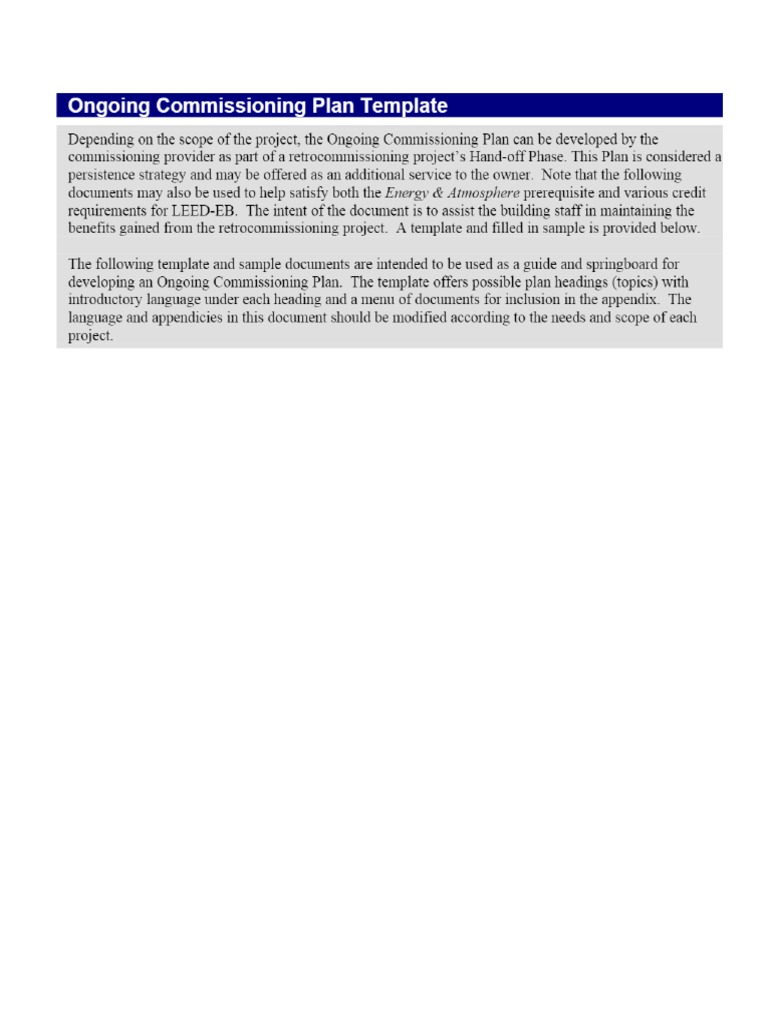 Ongoing Commissioning Plan Template

Depending on the scope of the project, the Ongoing Commissioning Plan can be developed by the commissioning provider as part of a retrocommissioning project's Hand-off Phase. This Plan is considered a persistence strategy and may be offered as an additional service to the owner. Note that the following documents may also be used to help satisfy both the Energy & Atmosphere prerequisite and various credit requirements for LEED-EB. The intent of the document is to assist the building staff in maintaining the benefits gained from the retrocommissioning project. A template and filled in sample is provided below.

The following template and sample documents are intended to be used as a guide and springboard for developing an Ongoing Commissioning Plan. The template offers possible plan headings (topics) with introductory language under each heading and a menu of documents for inclusion in the appendix. The language and appendicies in this document should be modified according to the needs and scope of each project.